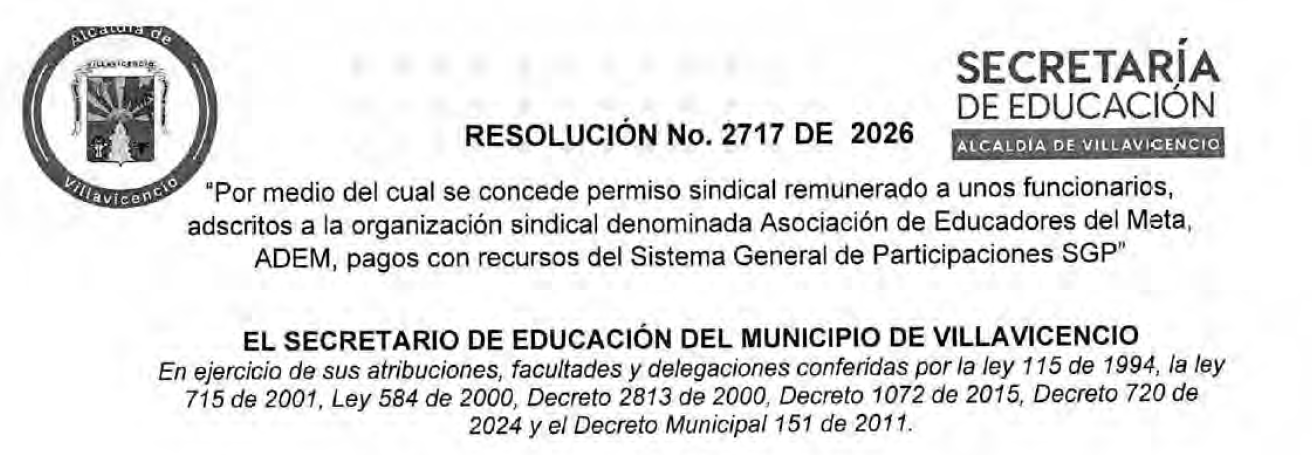 Alcaldía de
VILLAVICENCIO
Villavicencio

SECRETARÍA
DE EDUCACIÓN
ALCALDÍA DE VILLAVICENCIO

RESOLUCIÓN No. 2717 DE 2026

"Por medio del cual se concede permiso sindical remunerado a unos funcionarios, adscritos a la organización sindical denominada Asociación de Educadores del Meta, ADEM, pagos con recursos del Sistema General de Participaciones SGP"

EL SECRETARIO DE EDUCACIÓN DEL MUNICIPIO DE VILLAVICENCIO
En ejercicio de sus atribuciones, facultades y delegaciones conferidas por la ley 115 de 1994, la ley 715 de 2001, Ley 584 de 2000, Decreto 2813 de 2000, Decreto 1072 de 2015, Decreto 720 de 2024 y el Decreto Municipal 151 de 2011.